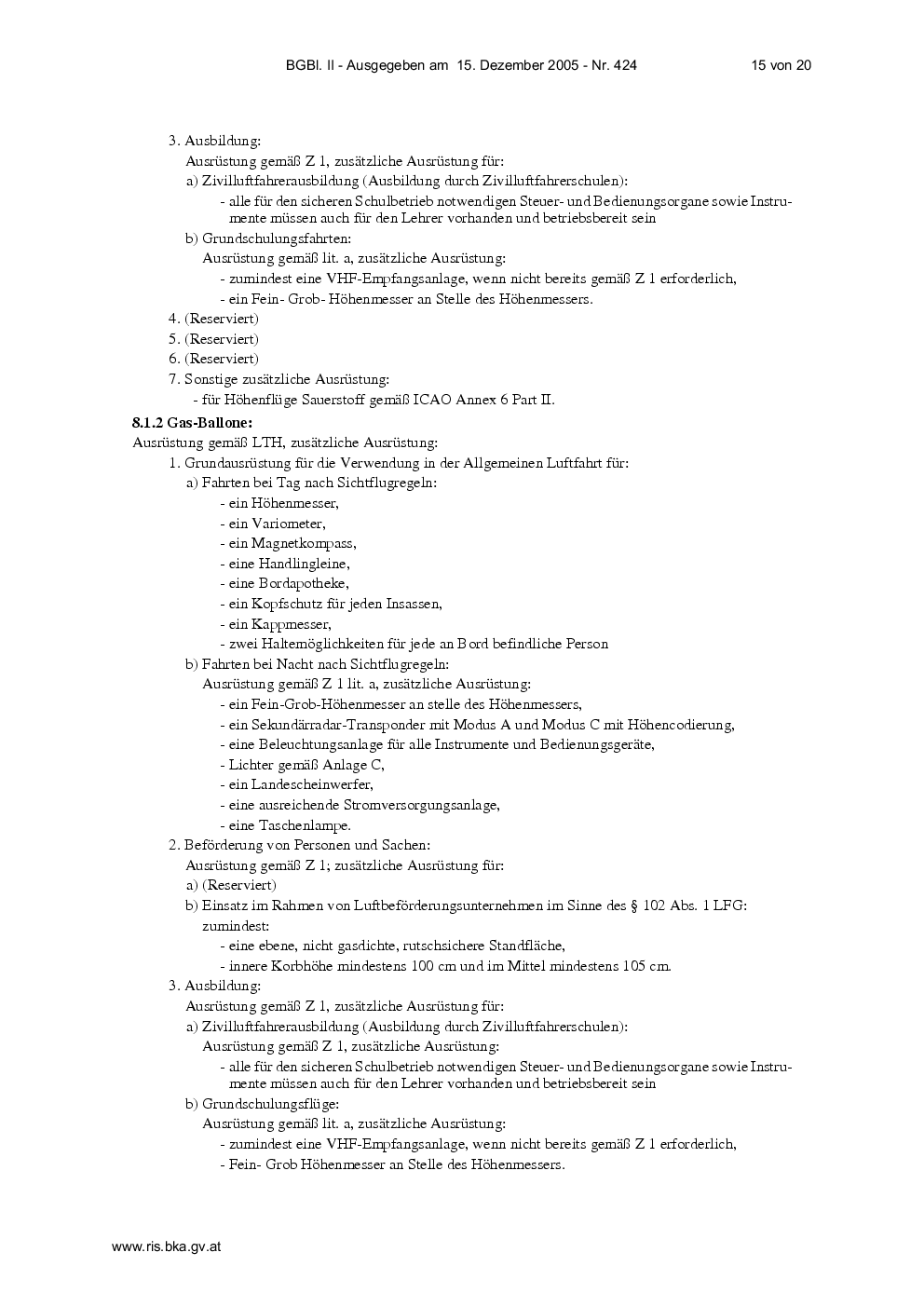 BGBl. II - Ausgegeben am 15. Dezember 2005 - Nr. 424 15 von 20

3. Ausbildung:
Ausrüstung gemäß Z 1, zusätzliche Ausrüstung für:
a) Zivilluftfahrerausbildung (Ausbildung durch Zivilluftfahrerschulen):
- alle für den sicheren Schulbetrieb notwendigen Steuer- und Bedienungsorgane sowie Instrumente müssen auch für den Lehrer vorhanden und betriebsbereit sein
b) Grundschulungsfahrten:
Ausrüstung gemäß lit. a, zusätzliche Ausrüstung:
- zumindest eine VHF-Empfangsanlage, wenn nicht bereits gemäß Z 1 erforderlich,
- ein Fein- Grob- Höhenmesser an Stelle des Höhenmessers.
4. (Reserviert)
5. (Reserviert)
6. (Reserviert)
7. Sonstige zusätzliche Ausrüstung:
- für Höhenflüge Sauerstoff gemäß ICAO Annex 6 Part II.
8.1.2 Gas-Ballone:
Ausrüstung gemäß LTH, zusätzliche Ausrüstung:
1. Grundausrüstung für die Verwendung in der Allgemeinen Luftfahrt für:
a) Fahrten bei Tag nach Sichtflugregeln:
- ein Höhenmesser,
- ein Variometer,
- ein Magnetkompass,
- eine Handlingleine,
- eine Bordapotheke,
- ein Kopfschutz für jeden Insassen,
- ein Kappmesser,
- zwei Haltemöglichkeiten für jede an Bord befindliche Person
b) Fahrten bei Nacht nach Sichtflugregeln:
Ausrüstung gemäß Z 1 lit. a, zusätzliche Ausrüstung:
- ein Fein-Grob-Höhenmesser an stelle des Höhenmessers,
- ein Sekundärradar-Transponder mit Modus A und Modus C mit Höhencodierung,
- eine Beleuchtungsanlage für alle Instrumente und Bedienungsgeräte,
- Lichter gemäß Anlage C,
- ein Landescheinwerfer,
- eine ausreichende Stromversorgungsanlage,
- eine Taschenlampe.
2. Beförderung von Personen und Sachen:
Ausrüstung gemäß Z 1; zusätzliche Ausrüstung für:
a) (Reserviert)
b) Einsatz im Rahmen von Luftbeförderungsunternehmen im Sinne des § 102 Abs. 1 LFG:
zumindest:
- eine ebene, nicht gasdichte, rutschsichere Standfläche,
- innere Korbhöhe mindestens 100 cm und im Mittel mindestens 105 cm.
3. Ausbildung:
Ausrüstung gemäß Z 1, zusätzliche Ausrüstung für:
a) Zivilluftfahrerausbildung (Ausbildung durch Zivilluftfahrerschulen):
Ausrüstung gemäß Z 1, zusätzliche Ausrüstung:
- alle für den sicheren Schulbetrieb notwendigen Steuer- und Bedienungsorgane sowie Instrumente müssen auch für den Lehrer vorhanden und betriebsbereit sein
b) Grundschulungsflüge:
Ausrüstung gemäß lit. a, zusätzliche Ausrüstung:
- zumindest eine VHF-Empfangsanlage, wenn nicht bereits gemäß Z 1 erforderlich,
- Fein- Grob Höhenmesser an Stelle des Höhenmessers.

www.ris.bka.gv.at